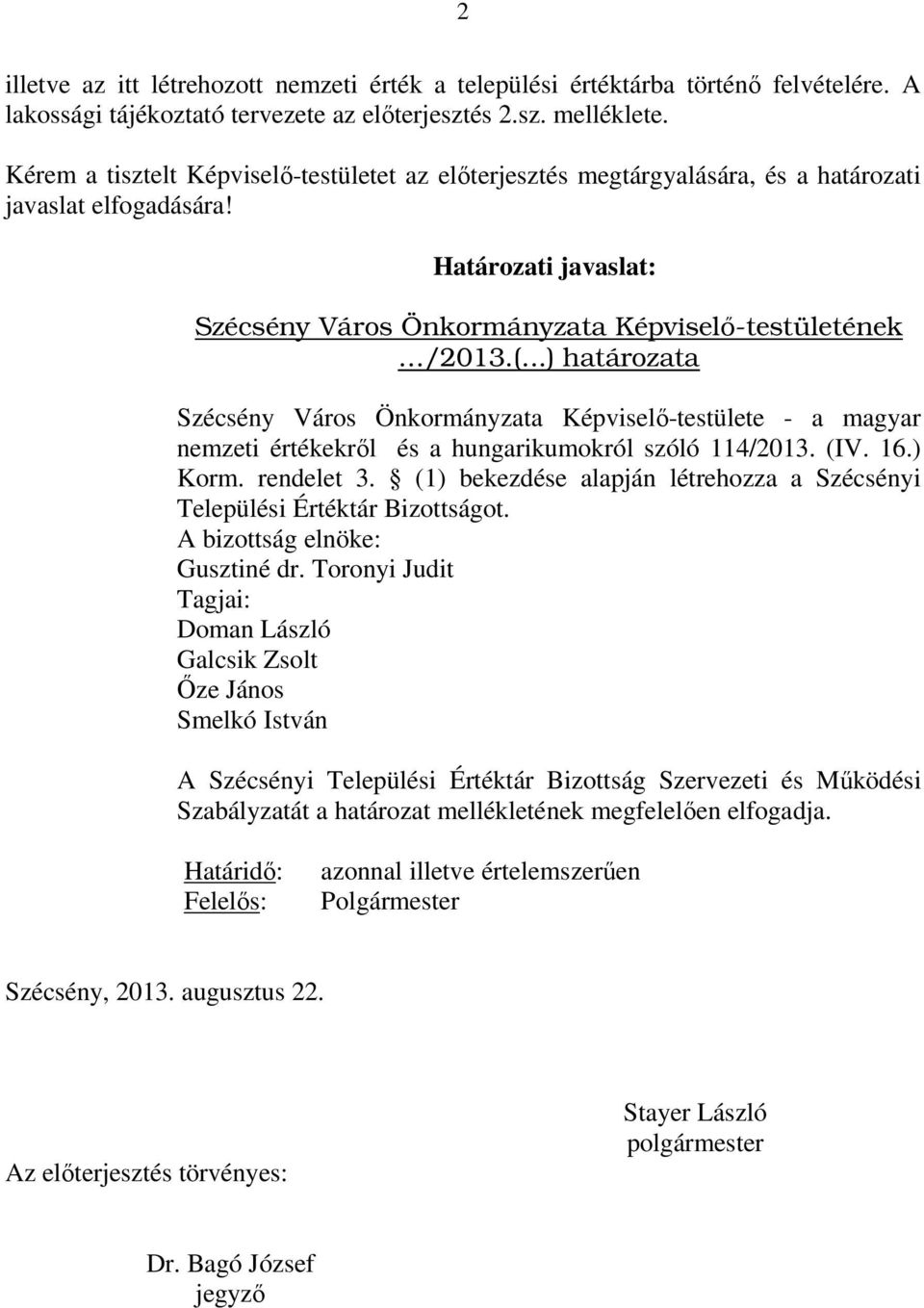 2

illetve az itt létrehozott nemzeti érték a települési értéktárba történő felvételére. A lakossági tájékoztató tervezete az előterjesztés 2.sz. melléklete.

Kérem a tisztelt Képviselő-testületet az előterjesztés megtárgyalására, és a határozati javaslat elfogadására!

Határozati javaslat:

Szécsény Város Önkormányzata Képviselő-testületének …/2013.(…) határozata

Szécsény Város Önkormányzata Képviselő-testülete - a magyar nemzeti értékekről és a hungarikumokról szóló 114/2013. (IV. 16.) Korm. rendelet 3. § (1) bekezdése alapján létrehozza a Szécsényi Települési Értéktár Bizottságot.
A bizottság elnöke:
Gusztiné dr. Toronyi Judit
Tagjai:
Doman László
Galcsik Zsolt
Őze János
Smelkó István

A Szécsényi Települési Értéktár Bizottság Szervezeti és Működési Szabályzatát a határozat mellékletének megfelelően elfogadja.

Határidő: azonnal illetve értelemszerűen
Felelős: Polgármester

Szécsény, 2013. augusztus 22.

Stayer László
polgármester

Az előterjesztés törvényes:

Dr. Bagó József
jegyző